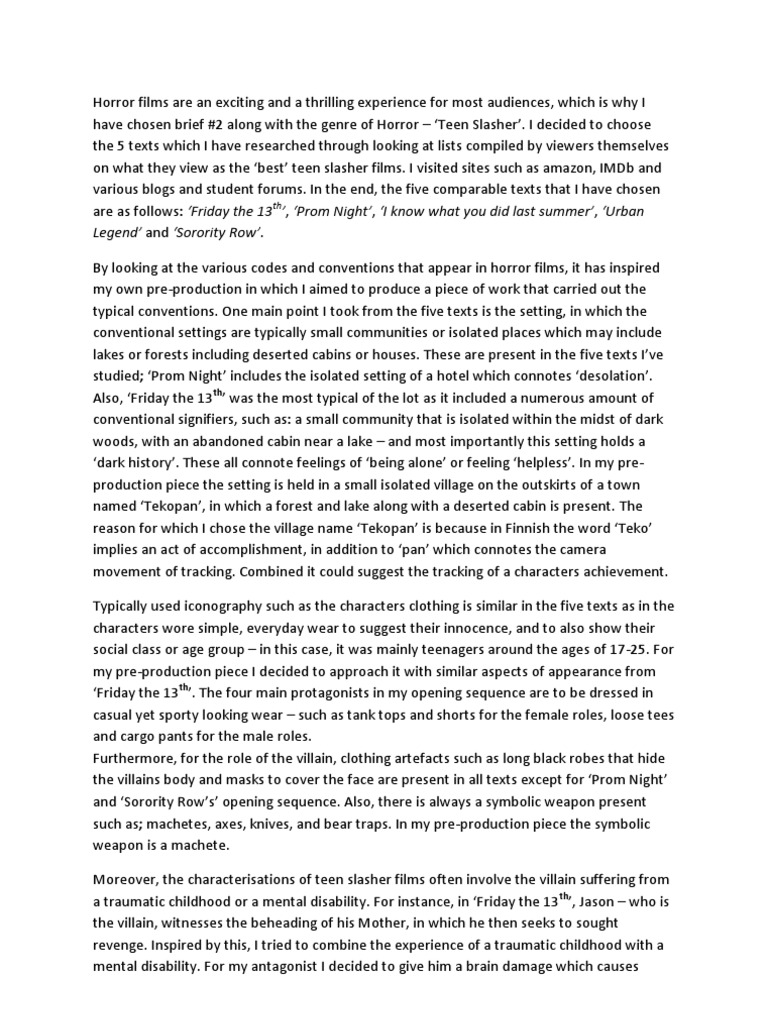 Horror films are an exciting and a thrilling experience for most audiences, which is why I have chosen brief #2 along with the genre of Horror – 'Teen Slasher'. I decided to choose the 5 texts which I have researched through looking at lists compiled by viewers themselves on what they view as the 'best' teen slasher films. I visited sites such as amazon, IMDb and various blogs and student forums. In the end, the five comparable texts that I have chosen are as follows: 'Friday the 13$^{th}$', 'Prom Night', 'I know what you did last summer', 'Urban Legend' and 'Sorority Row'.

By looking at the various codes and conventions that appear in horror films, it has inspired my own pre-production in which I aimed to produce a piece of work that carried out the typical conventions. One main point I took from the five texts is the setting, in which the conventional settings are typically small communities or isolated places which may include lakes or forests including deserted cabins or houses. These are present in the five texts I've studied; 'Prom Night' includes the isolated setting of a hotel which connotes 'desolation'. Also, 'Friday the 13$^{th}$' was the most typical of the lot as it included a numerous amount of conventional signifiers, such as: a small community that is isolated within the midst of dark woods, with an abandoned cabin near a lake – and most importantly this setting holds a 'dark history'. These all connote feelings of 'being alone' or feeling 'helpless'. In my pre-production piece the setting is held in a small isolated village on the outskirts of a town named 'Tekopan', in which a forest and lake along with a deserted cabin is present. The reason for which I chose the village name 'Tekopan' is because in Finnish the word 'Teko' implies an act of accomplishment, in addition to 'pan' which connotes the camera movement of tracking. Combined it could suggest the tracking of a characters achievement.

Typically used iconography such as the characters clothing is similar in the five texts as in the characters wore simple, everyday wear to suggest their innocence, and to also show their social class or age group – in this case, it was mainly teenagers around the ages of 17-25. For my pre-production piece I decided to approach it with similar aspects of appearance from 'Friday the 13$^{th}$'. The four main protagonists in my opening sequence are to be dressed in casual yet sporty looking wear – such as tank tops and shorts for the female roles, loose tees and cargo pants for the male roles.
Furthermore, for the role of the villain, clothing artefacts such as long black robes that hide the villains body and masks to cover the face are present in all texts except for 'Prom Night' and 'Sorority Row's' opening sequence. Also, there is always a symbolic weapon present such as; machetes, axes, knives, and bear traps. In my pre-production piece the symbolic weapon is a machete.

Moreover, the characterisations of teen slasher films often involve the villain suffering from a traumatic childhood or a mental disability. For instance, in 'Friday the 13$^{th}$', Jason – who is the villain, witnesses the beheading of his Mother, in which he then seeks to sought revenge. Inspired by this, I tried to combine the experience of a traumatic childhood with a mental disability. For my antagonist I decided to give him a brain damage which causes